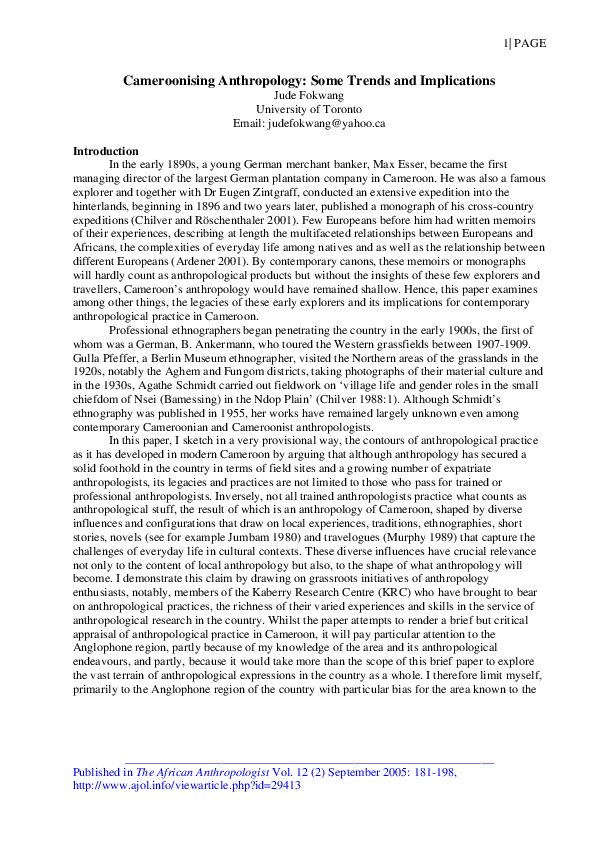 1| PAGE

Cameroonising Anthropology: Some Trends and Implications
Jude Fokwang
University of Toronto
Email: judefokwang@yahoo.ca

Introduction

In the early 1890s, a young German merchant banker, Max Esser, became the first managing director of the largest German plantation company in Cameroon. He was also a famous explorer and together with Dr Eugen Zintgraff, conducted an extensive expedition into the hinterlands, beginning in 1896 and two years later, published a monograph of his cross-country expeditions (Chilver and Röschenthaler 2001). Few Europeans before him had written memoirs of their experiences, describing at length the multifaceted relationships between Europeans and Africans, the complexities of everyday life among natives and as well as the relationship between different Europeans (Ardener 2001). By contemporary canons, these memoirs or monographs will hardly count as anthropological products but without the insights of these few explorers and travellers, Cameroon's anthropology would have remained shallow. Hence, this paper examines among other things, the legacies of these early explorers and its implications for contemporary anthropological practice in Cameroon.

Professional ethnographers began penetrating the country in the early 1900s, the first of whom was a German, B. Ankermann, who toured the Western grassfields between 1907-1909. Gulla Pfeffer, a Berlin Museum ethnographer, visited the Northern areas of the grasslands in the 1920s, notably the Aghem and Fungom districts, taking photographs of their material culture and in the 1930s, Agathe Schmidt carried out fieldwork on 'village life and gender roles in the small chiefdom of Nsei (Bamessing) in the Ndop Plain' (Chilver 1988:1). Although Schmidt's ethnography was published in 1955, her works have remained largely unknown even among contemporary Cameroonian and Cameroonist anthropologists.

In this paper, I sketch in a very provisional way, the contours of anthropological practice as it has developed in modern Cameroon by arguing that although anthropology has secured a solid foothold in the country in terms of field sites and a growing number of expatriate anthropologists, its legacies and practices are not limited to those who pass for trained or professional anthropologists. Inversely, not all trained anthropologists practice what counts as anthropological stuff, the result of which is an anthropology of Cameroon, shaped by diverse influences and configurations that draw on local experiences, traditions, ethnographies, short stories, novels (see for example Jumbam 1980) and travelogues (Murphy 1989) that capture the challenges of everyday life in cultural contexts. These diverse influences have crucial relevance not only to the content of local anthropology but also, to the shape of what anthropology will become. I demonstrate this claim by drawing on grassroots initiatives of anthropology enthusiasts, notably, members of the Kaberry Research Centre (KRC) who have brought to bear on anthropological practices, the richness of their varied experiences and skills in the service of anthropological research in the country. Whilst the paper attempts to render a brief but critical appraisal of anthropological practice in Cameroon, it will pay particular attention to the Anglophone region, partly because of my knowledge of the area and its anthropological endeavours, and partly, because it would take more than the scope of this brief paper to explore the vast terrain of anthropological expressions in the country as a whole. I therefore limit myself, primarily to the Anglophone region of the country with particular bias for the area known to the

Published in The African Anthropologist Vol. 12 (2) September 2005: 181-198, http://www.ajol.info/viewarticle.php?id=29413